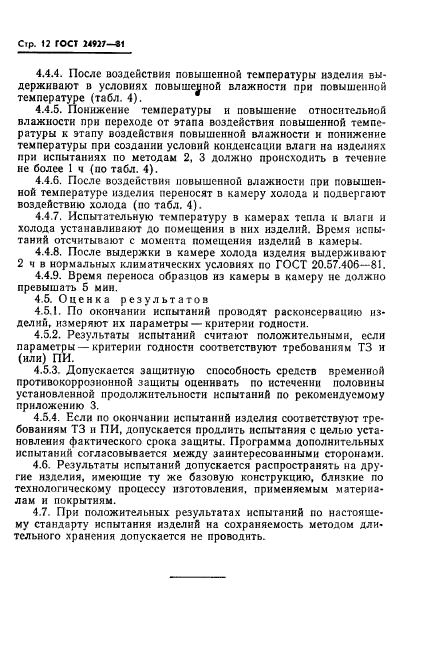 Стр. 12 ГОСТ 24927—81

4.4.4. После воздействия повышенной температуры изделия выдерживают в условиях повышенной влажности при повышенной температуре (табл. 4).

4.4.5. Понижение температуры и повышение относительной влажности при переходе от этапа воздействия повышенной температуры к этапу воздействия повышенной влажности и понижение температуры при создании условий конденсации влаги на изделиях при испытаниях по методам 2, 3 должно происходить в течение не более 1 ч (по табл. 4).

4.4.6. После воздействия повышенной влажности при повышенной температуре изделия переносят в камеру холода и подвергают воздействию холода (по табл. 4).

4.4.7. Испытательную температуру в камерах тепла и влаги и холода устанавливают до помещения в них изделий. Время испытаний отсчитывают с момента помещения изделий в камеры.

4.4.8. После выдержки в камере холода изделия выдерживают 2 ч в нормальных климатических условиях по ГОСТ 20.57.406—81.

4.4.9. Время переноса образцов из камеры в камеру не должно превышать 5 мин.

4.5. Оценка результатов

4.5.1. По окончании испытаний проводят расконсервацию изделий, измеряют их параметры — критерии годности.

4.5.2. Результаты испытаний считают положительными, если параметры — критерии годности соответствуют требованиям ТЗ и (или) ПИ.

4.5.3. Допускается защитную способность средств временной противокоррозионной защиты оценивать по истечении половины установленной продолжительности испытаний по рекомендуемому приложению 3.

4.5.4. Если по окончании испытаний изделия соответствуют требованиям ТЗ и ПИ, допускается продлить испытания с целью установления фактического срока защиты. Программа дополнительных испытаний согласовывается между заинтересованными сторонами.

4.6. Результаты испытаний допускается распространять на другие изделия, имеющие ту же базовую конструкцию, близкие по технологическому процессу изготовления, применяемым материалам и покрытиям.

4.7. При положительных результатах испытаний по настоящему стандарту испытания изделий на сохраняемость методом длительного хранения допускается не проводить.